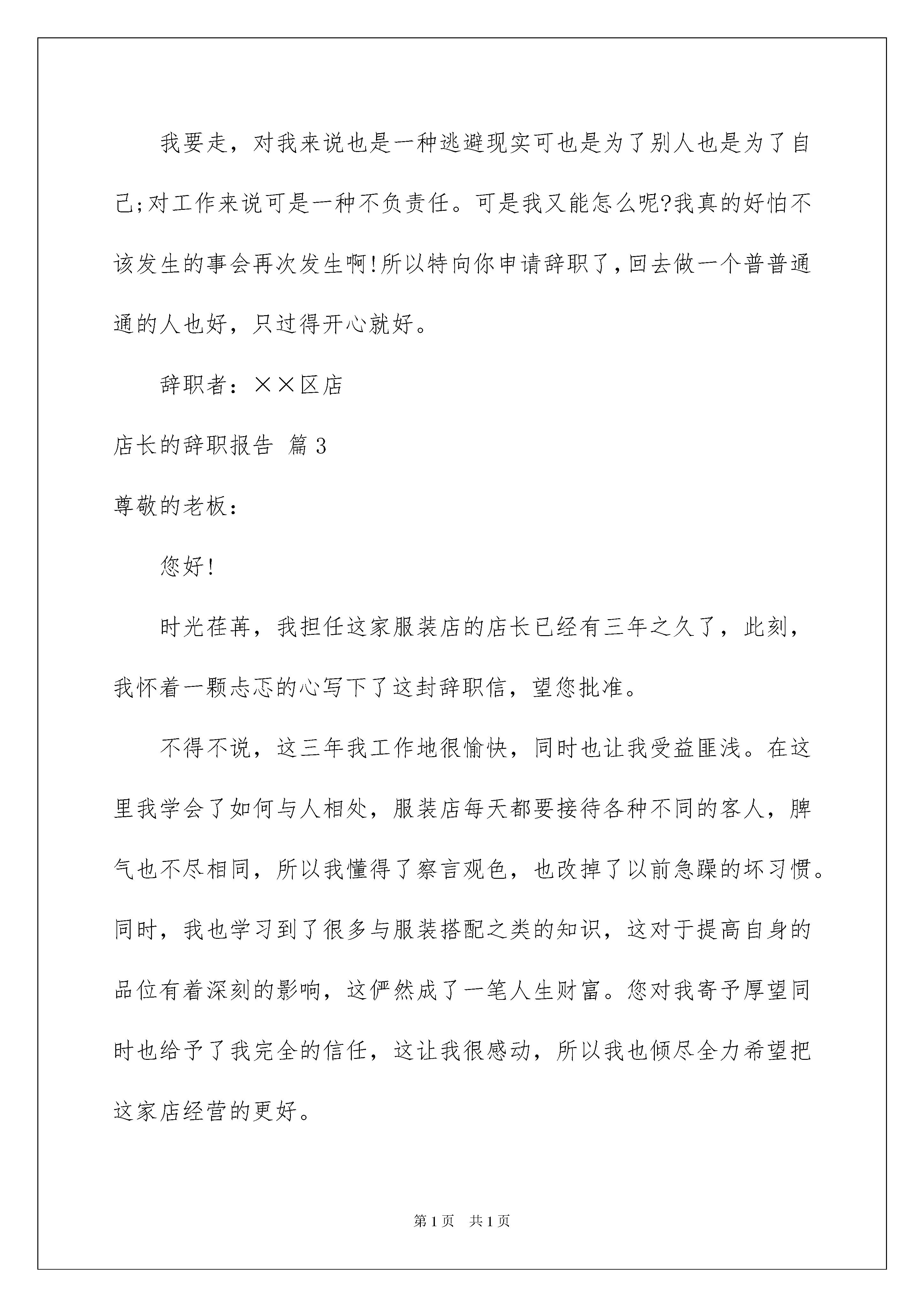 我要走，对我来说也是一种逃避现实可也是为了别人也是为了自己;对工作来说可是一种不负责任。可是我又能怎么呢?我真的好怕不该发生的事会再次发生啊!所以特向你申请辞职了,回去做一个普普通通的人也好，只过得开心就好。

辞职者：××区店

店长的辞职报告 篇3

尊敬的老板：

您好!

时光荏苒，我担任这家服装店的店长已经有三年之久了，此刻，我怀着一颗忐忑的心写下了这封辞职信，望您批准。

不得不说，这三年我工作地很愉快，同时也让我受益匪浅。在这里我学会了如何与人相处，服装店每天都要接待各种不同的客人，脾气也不尽相同，所以我懂得了察言观色，也改掉了以前急躁的坏习惯。同时，我也学习到了很多与服装搭配之类的知识，这对于提高自身的品位有着深刻的影响，这俨然成了一笔人生财富。您对我寄予厚望同时也给予了我完全的信任，这让我很感动，所以我也倾尽全力希望把这家店经营的更好。

第1页 共1页